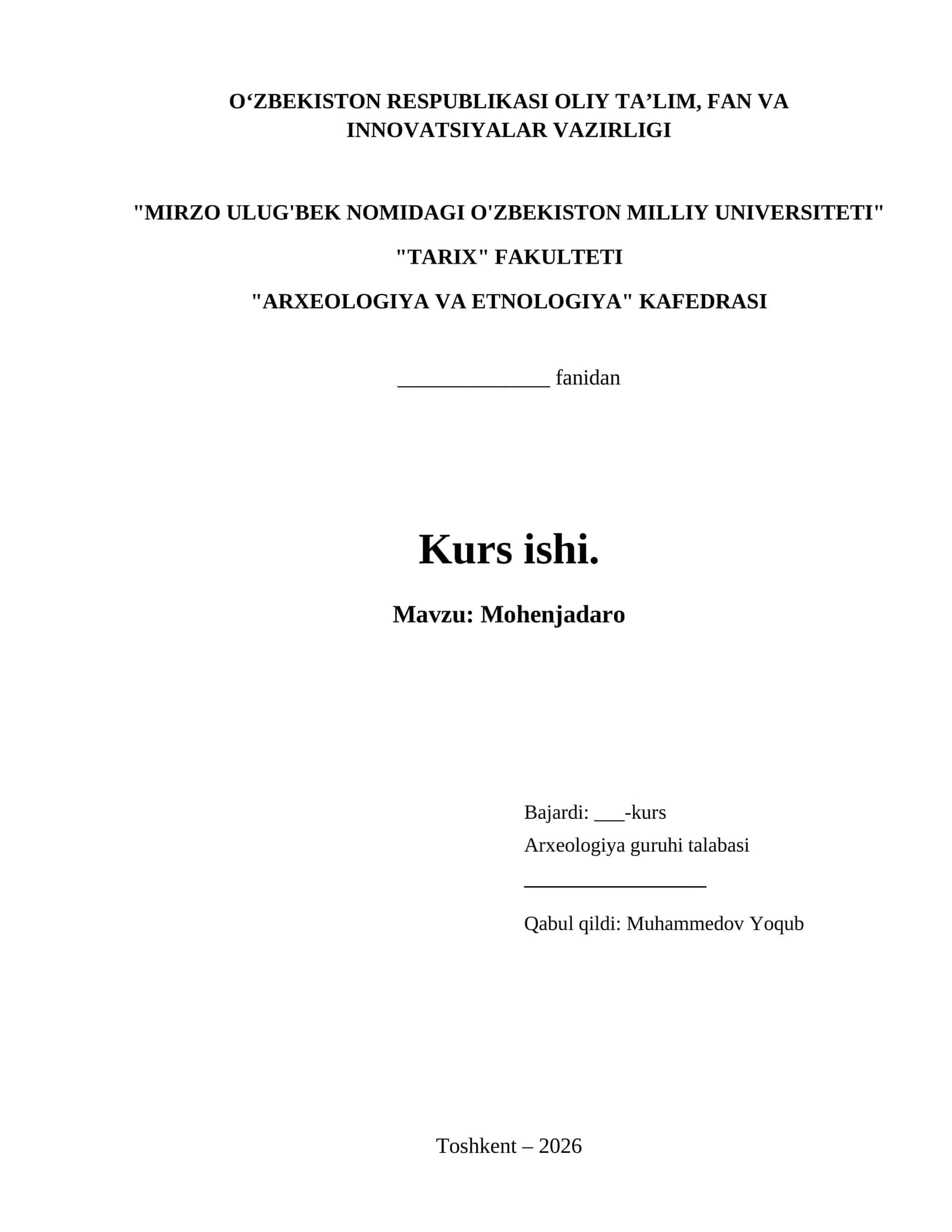 O‘ZBEKISTON RESPUBLIKASI OLIY TA’LIM, FAN VA INNOVATSIYALAR VAZIRLIGI

"MIRZO ULUG'BEK NOMIDAGI O'ZBEKISTON MILLIY UNIVERSITETI"

"TARIX" FAKULTETI

"ARXEOLOGIYA VA ETNOLOGIYA" KAFEDRASI

_______________ fanidan

Kurs ishi.

Mavzu: Mohenjadaro

Bajardi: ___-kurs
Arxeologiya guruhi talabasi
__________________
Qabul qildi: Muhammedov Yoqub

Toshkent – 2026